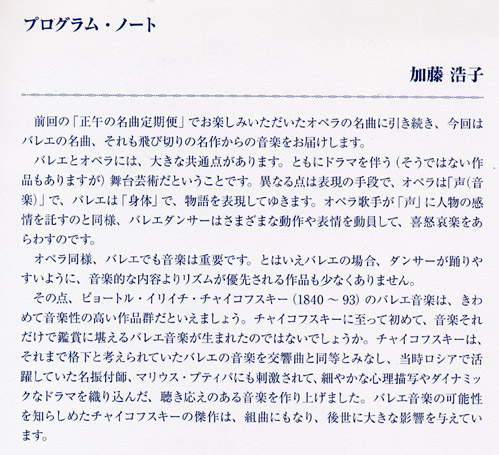 プログラム・ノート

加藤 浩子

前回の「正午の名曲定期便」でお楽しみいただいたオペラの名曲に引き続き、今回はバレエの名曲、それも飛び切りの名作からの音楽をお届けします。

バレエとオペラには、大きな共通点があります。ともにドラマを伴う（そうではない作品もありますが）舞台芸術だということです。異なる点は表現の手段で、オペラは「声（音楽）」で、バレエは「身体」で、物語を表現してゆきます。オペラ歌手が「声」に人物の感情を託すのと同様、バレエダンサーはさまざまな動作や表情を動員して、喜怒哀楽をあらわすのです。

オペラ同様、バレエでも音楽は重要です。とはいえバレエの場合、ダンサーが踊りやすいように、音楽的な内容よりリズムが優先される作品も少なくありません。

その点、ピョートル・イリイチ・チャイコフスキー（1840 ～ 93）のバレエ音楽は、きわめて音楽性の高い作品群だといえましょう。チャイコフスキーに至って初めて、音楽それだけで鑑賞に堪えるバレエ音楽が生まれたのではないでしょうか。チャイコフスキーは、それまで格下と考えられていたバレエの音楽を交響曲と同等とみなし、当時ロシアで活躍していた名振付師、マリウス・プティパにも刺激されて、細やかな心理描写やダイナミックなドラマを織り込んだ、聴き応えのある音楽を作り上げました。バレエ音楽の可能性を知らしめたチャイコフスキーの傑作は、組曲にもなり、後世に大きな影響を与えています。